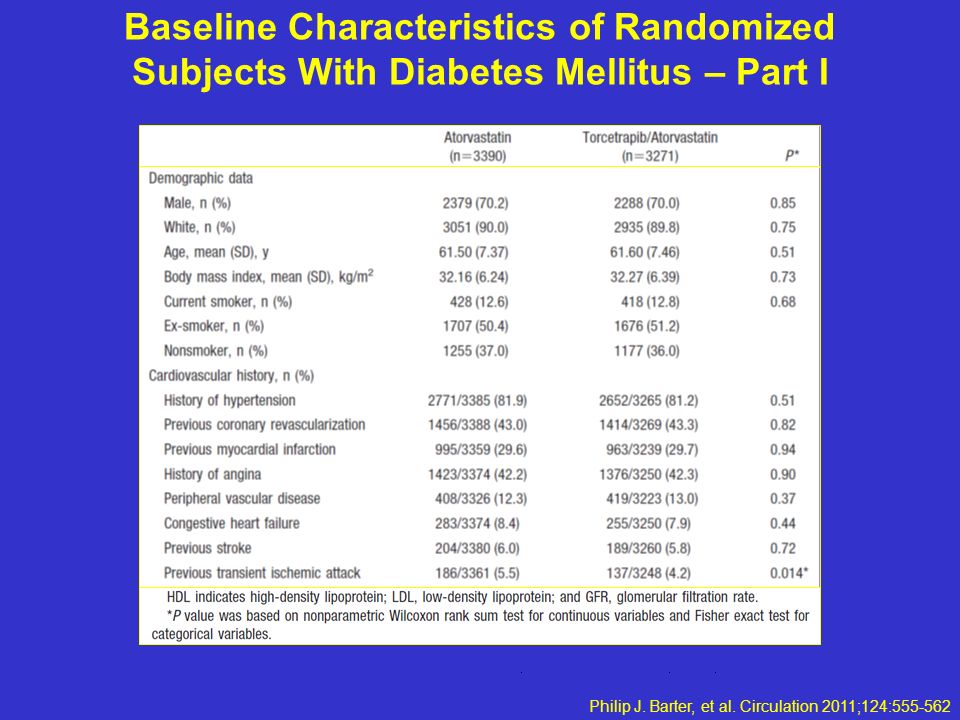 Baseline Characteristics of Randomized Subjects With Diabetes Mellitus – Part I

| | Atorvastatin (n=3390) | Torcetrapib/Atorvastatin (n=3271) | P* |
|---|---|---|---|
| Demographic data | | | |
| Male, n (%) | 2379 (70.2) | 2288 (70.0) | 0.85 |
| White, n (%) | 3051 (90.0) | 2935 (89.8) | 0.75 |
| Age, mean (SD), y | 61.50 (7.37) | 61.60 (7.46) | 0.51 |
| Body mass index, mean (SD), kg/m$^2$ | 32.16 (6.24) | 32.27 (6.39) | 0.73 |
| Current smoker, n (%) | 428 (12.6) | 418 (12.8) | 0.68 |
| Ex-smoker, n (%) | 1707 (50.4) | 1676 (51.2) | |
| Nonsmoker, n (%) | 1255 (37.0) | 1177 (36.0) | |
| Cardiovascular history, n (%) | | | |
| History of hypertension | 2771/3385 (81.9) | 2652/3265 (81.2) | 0.51 |
| Previous coronary revascularization | 1456/3388 (43.0) | 1414/3269 (43.3) | 0.82 |
| Previous myocardial infarction | 995/3359 (29.6) | 963/3239 (29.7) | 0.94 |
| History of angina | 1423/3374 (42.2) | 1376/3250 (42.3) | 0.90 |
| Peripheral vascular disease | 408/3326 (12.3) | 419/3223 (13.0) | 0.37 |
| Congestive heart failure | 283/3374 (8.4) | 255/3250 (7.9) | 0.44 |
| Previous stroke | 204/3380 (6.0) | 189/3260 (5.8) | 0.72 |
| Previous transient ischemic attack | 186/3361 (5.5) | 137/3248 (4.2) | 0.014* |

HDL indicates high-density lipoprotein; LDL, low-density lipoprotein; and GFR, glomerular filtration rate.
*P value was based on nonparametric Wilcoxon rank sum test for continuous variables and Fisher exact test for categorical variables.

Philip J. Barter, et al. Circulation 2011;124:555-562